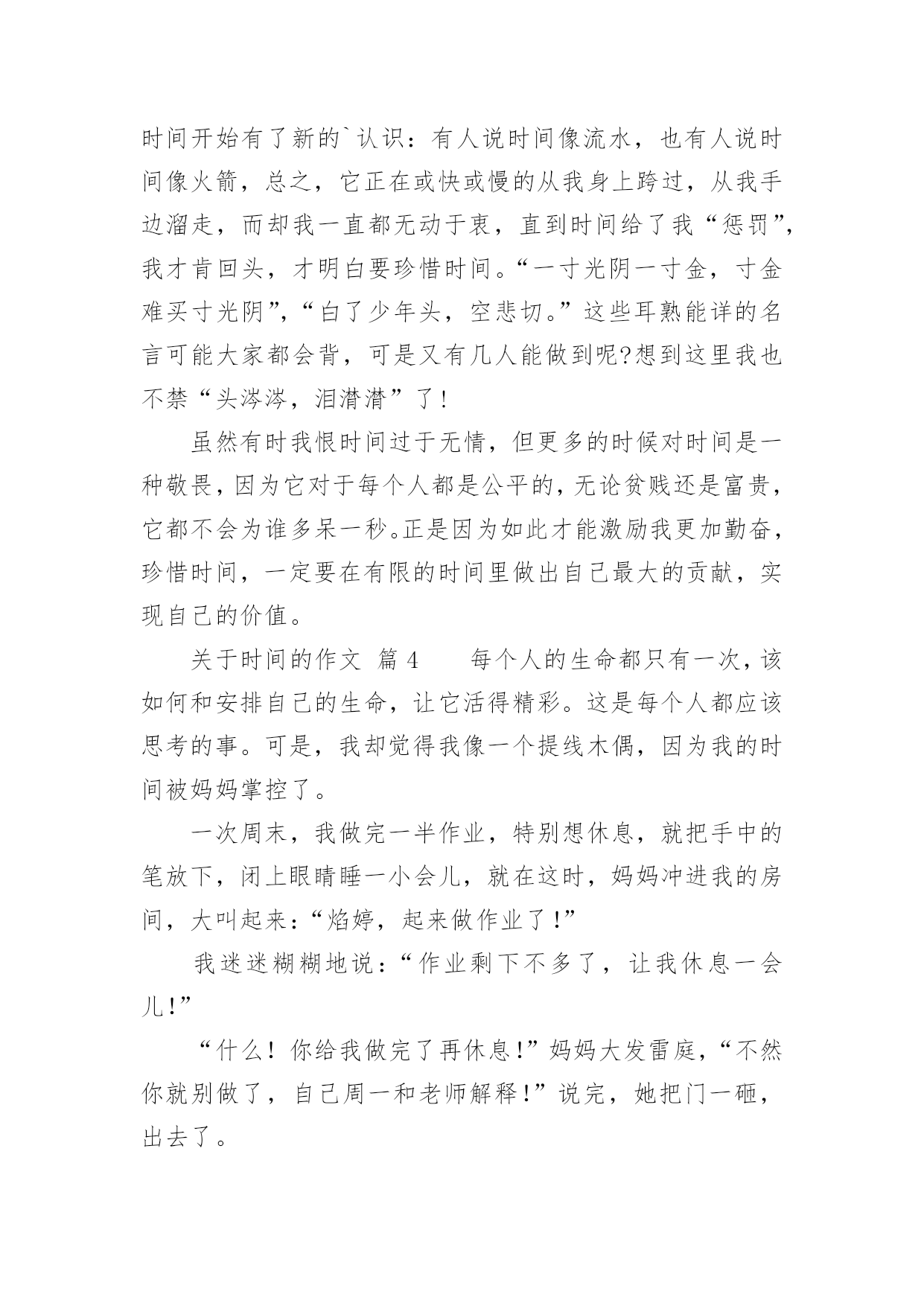 时间开始有了新的`认识：有人说时间像流水，也有人说时间像火箭，总之，它正在或快或慢的从我身上跨过，从我手边溜走，而却我一直都无动于衷，直到时间给了我“惩罚”，我才肯回头，才明白要珍惜时间。“一寸光阴一寸金，寸金难买寸光阴”，“白了少年头，空悲切。”这些耳熟能详的名言可能大家都会背，可是又有几人能做到呢?想到这里我也不禁“头涔涔，泪潸潸”了！

虽然有时我恨时间过于无情，但更多的时候对时间是一种敬畏，因为它对于每个人都是公平的，无论贫贱还是富贵，它都不会为谁多呆一秒。正是因为如此才能激励我更加勤奋，珍惜时间，一定要在有限的时间里做出自己最大的贡献，实现自己的价值。

关于时间的作文 篇4　　每个人的生命都只有一次，该如何和安排自己的生命，让它活得精彩。这是每个人都应该思考的事。可是，我却觉得我像一个提线木偶，因为我的时间被妈妈掌控了。

一次周末，我做完一半作业，特别想休息，就把手中的笔放下，闭上眼睛睡一小会儿，就在这时，妈妈冲进我的房间，大叫起来：“焰婷，起来做作业了！”

我迷迷糊糊地说：“作业剩下不多了，让我休息一会儿！”

“什么！你给我做完了再休息！”妈妈大发雷庭，“不然你就别做了，自己周一和老师解释！”说完，她把门一砸，出去了。